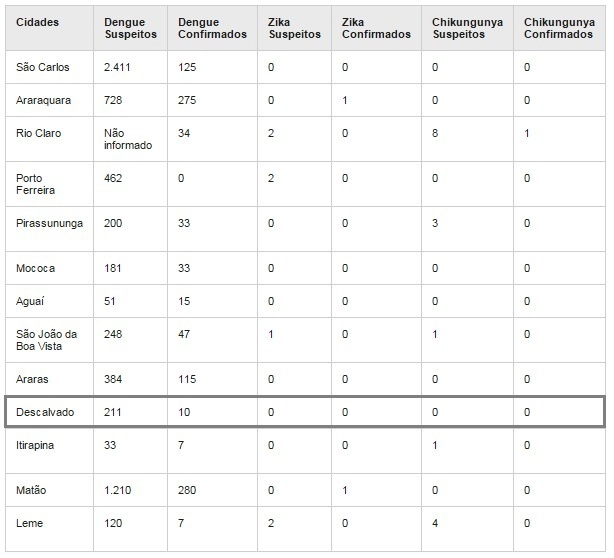 | Cidades | Dengue Suspeitos | Dengue Confirmados | Zika Suspeitos | Zika Confirmados | Chikungunya Suspeitos | Chikungunya Confirmados |
|---|---|---|---|---|---|---|
| São Carlos | 2.411 | 125 | 0 | 0 | 0 | 0 |
| Araraquara | 728 | 275 | 0 | 1 | 0 | 0 |
| Rio Claro | Não informado | 34 | 2 | 0 | 8 | 1 |
| Porto Ferreira | 462 | 0 | 2 | 0 | 0 | 0 |
| Pirassununga | 200 | 33 | 0 | 0 | 3 | 0 |
| Mococa | 181 | 33 | 0 | 0 | 0 | 0 |
| Aguaí | 51 | 15 | 0 | 0 | 0 | 0 |
| São João da Boa Vista | 248 | 47 | 1 | 0 | 1 | 0 |
| Araras | 384 | 115 | 0 | 0 | 0 | 0 |
| Descalvado | 211 | 10 | 0 | 0 | 0 | 0 |
| Itirapina | 33 | 7 | 0 | 0 | 1 | 0 |
| Matão | 1.210 | 280 | 0 | 1 | 0 | 0 |
| Leme | 120 | 7 | 2 | 0 | 4 | 0 |